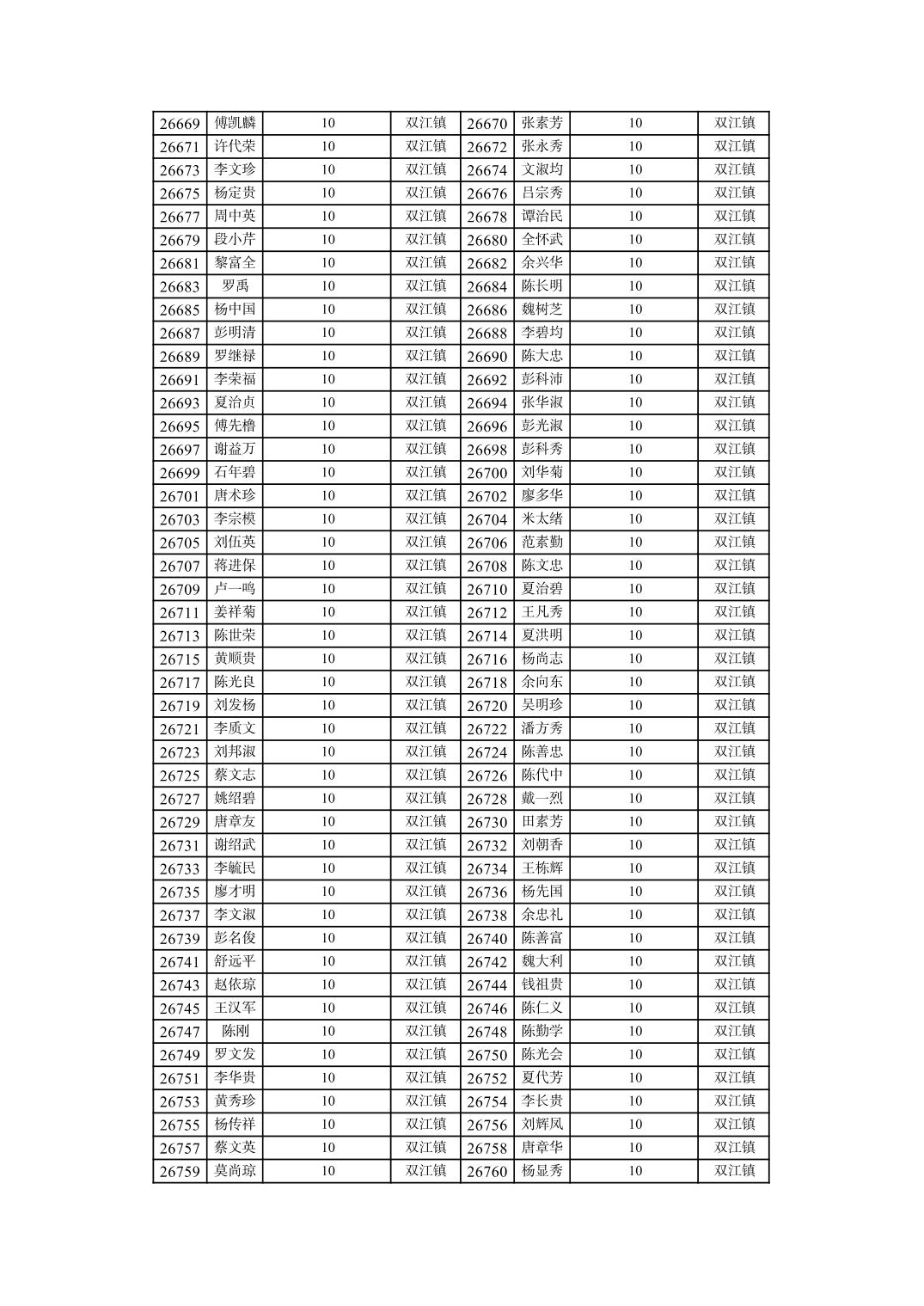 | 26669 | 傅凯麟 | 10 | 双江镇 | 26670 | 张素芳 | 10 | 双江镇 |
|---|---|---|---|---|---|---|---|
| 26671 | 许代荣 | 10 | 双江镇 | 26672 | 张永秀 | 10 | 双江镇 |
| 26673 | 李文珍 | 10 | 双江镇 | 26674 | 文淑均 | 10 | 双江镇 |
| 26675 | 杨定贵 | 10 | 双江镇 | 26676 | 吕宗秀 | 10 | 双江镇 |
| 26677 | 周中英 | 10 | 双江镇 | 26678 | 谭治民 | 10 | 双江镇 |
| 26679 | 段小芹 | 10 | 双江镇 | 26680 | 全怀武 | 10 | 双江镇 |
| 26681 | 黎富全 | 10 | 双江镇 | 26682 | 余兴华 | 10 | 双江镇 |
| 26683 | 罗禹 | 10 | 双江镇 | 26684 | 陈长明 | 10 | 双江镇 |
| 26685 | 杨中国 | 10 | 双江镇 | 26686 | 魏树芝 | 10 | 双江镇 |
| 26687 | 彭明清 | 10 | 双江镇 | 26688 | 李碧均 | 10 | 双江镇 |
| 26689 | 罗继禄 | 10 | 双江镇 | 26690 | 陈大忠 | 10 | 双江镇 |
| 26691 | 李荣福 | 10 | 双江镇 | 26692 | 彭科沛 | 10 | 双江镇 |
| 26693 | 夏治贞 | 10 | 双江镇 | 26694 | 张华淑 | 10 | 双江镇 |
| 26695 | 傅先橹 | 10 | 双江镇 | 26696 | 彭光淑 | 10 | 双江镇 |
| 26697 | 谢益万 | 10 | 双江镇 | 26698 | 彭科秀 | 10 | 双江镇 |
| 26699 | 石年碧 | 10 | 双江镇 | 26700 | 刘华菊 | 10 | 双江镇 |
| 26701 | 唐术珍 | 10 | 双江镇 | 26702 | 廖多华 | 10 | 双江镇 |
| 26703 | 李宗模 | 10 | 双江镇 | 26704 | 米太绪 | 10 | 双江镇 |
| 26705 | 刘伍英 | 10 | 双江镇 | 26706 | 范素勤 | 10 | 双江镇 |
| 26707 | 蒋进保 | 10 | 双江镇 | 26708 | 陈文忠 | 10 | 双江镇 |
| 26709 | 卢一鸣 | 10 | 双江镇 | 26710 | 夏治碧 | 10 | 双江镇 |
| 26711 | 姜祥菊 | 10 | 双江镇 | 26712 | 王凡秀 | 10 | 双江镇 |
| 26713 | 陈世荣 | 10 | 双江镇 | 26714 | 夏洪明 | 10 | 双江镇 |
| 26715 | 黄顺贵 | 10 | 双江镇 | 26716 | 杨尚志 | 10 | 双江镇 |
| 26717 | 陈光良 | 10 | 双江镇 | 26718 | 余向东 | 10 | 双江镇 |
| 26719 | 刘发杨 | 10 | 双江镇 | 26720 | 吴明珍 | 10 | 双江镇 |
| 26721 | 李质文 | 10 | 双江镇 | 26722 | 潘方秀 | 10 | 双江镇 |
| 26723 | 刘邦淑 | 10 | 双江镇 | 26724 | 陈善忠 | 10 | 双江镇 |
| 26725 | 蔡文志 | 10 | 双江镇 | 26726 | 陈代中 | 10 | 双江镇 |
| 26727 | 姚绍碧 | 10 | 双江镇 | 26728 | 戴一烈 | 10 | 双江镇 |
| 26729 | 唐章友 | 10 | 双江镇 | 26730 | 田素芳 | 10 | 双江镇 |
| 26731 | 谢绍武 | 10 | 双江镇 | 26732 | 刘朝香 | 10 | 双江镇 |
| 26733 | 李毓民 | 10 | 双江镇 | 26734 | 王栋辉 | 10 | 双江镇 |
| 26735 | 廖才明 | 10 | 双江镇 | 26736 | 杨先国 | 10 | 双江镇 |
| 26737 | 李文淑 | 10 | 双江镇 | 26738 | 余忠礼 | 10 | 双江镇 |
| 26739 | 彭名俊 | 10 | 双江镇 | 26740 | 陈善富 | 10 | 双江镇 |
| 26741 | 舒远平 | 10 | 双江镇 | 26742 | 魏大利 | 10 | 双江镇 |
| 26743 | 赵依琼 | 10 | 双江镇 | 26744 | 钱祖贵 | 10 | 双江镇 |
| 26745 | 王汉军 | 10 | 双江镇 | 26746 | 陈仁义 | 10 | 双江镇 |
| 26747 | 陈刚 | 10 | 双江镇 | 26748 | 陈勤学 | 10 | 双江镇 |
| 26749 | 罗文发 | 10 | 双江镇 | 26750 | 陈光会 | 10 | 双江镇 |
| 26751 | 李华贵 | 10 | 双江镇 | 26752 | 夏代芳 | 10 | 双江镇 |
| 26753 | 黄秀珍 | 10 | 双江镇 | 26754 | 李长贵 | 10 | 双江镇 |
| 26755 | 杨传祥 | 10 | 双江镇 | 26756 | 刘辉凤 | 10 | 双江镇 |
| 26757 | 蔡文英 | 10 | 双江镇 | 26758 | 唐章华 | 10 | 双江镇 |
| 26759 | 莫尚琼 | 10 | 双江镇 | 26760 | 杨显秀 | 10 | 双江镇 |